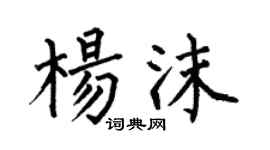 楊沫
词典网